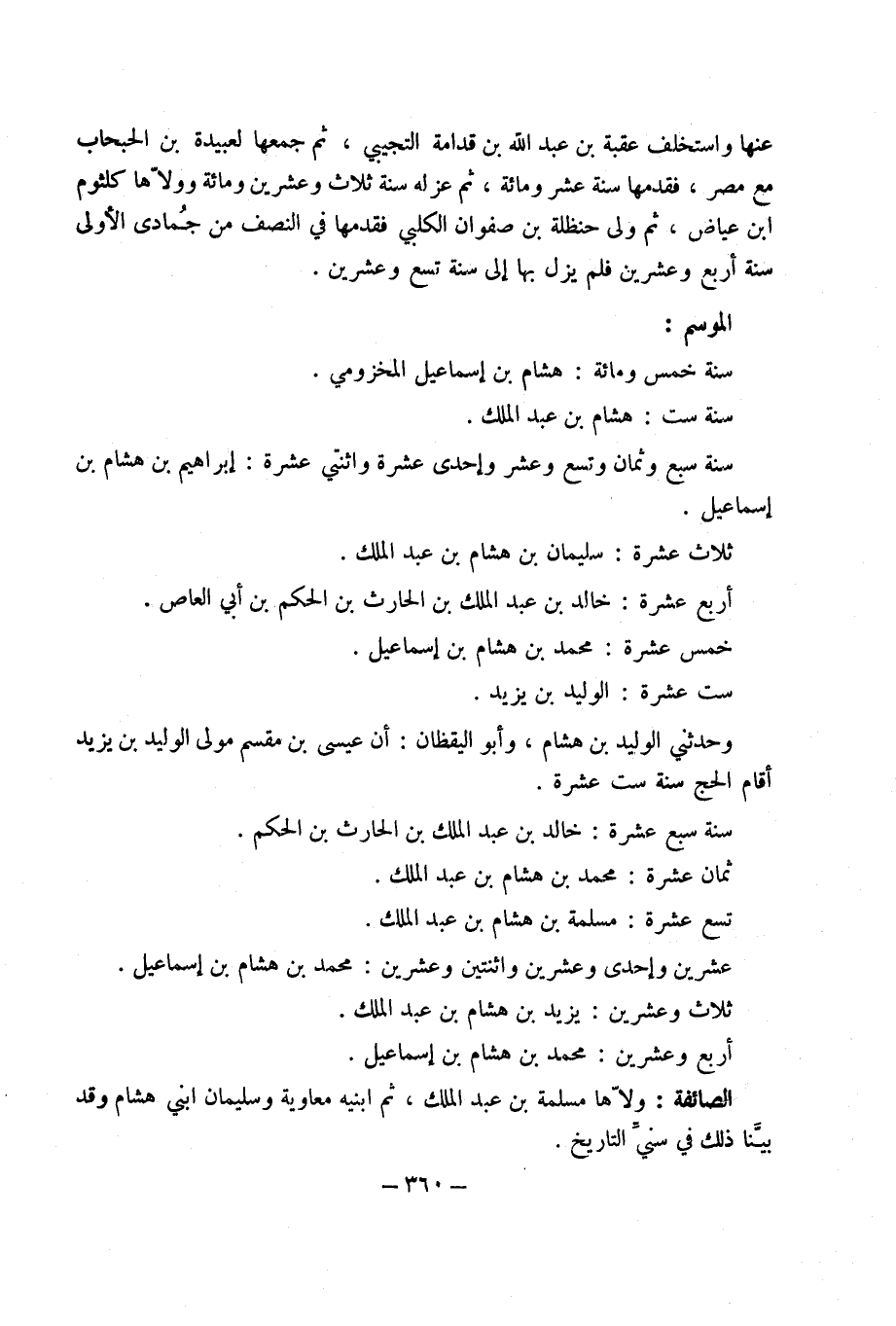 عنها واستخلف عقبة بن عبد الله بن قدامة التجيبي ، ثم جمعها لعبيدة بن الحبحاب مع مصر ، فقدمها سنة عشر ومائة ، ثم عزله سنة ثلاث وعشرين ومائة وولاّها كلثوم ابن عياض ، ثم ولى حنظلة بن صفوان الكلبي فقدمها في النصف من جُمادى الأولى سنة أربع وعشرين فلم يزل بها إلى سنة تسع وعشرين .

الموسم :

سنة خمس ومائة : هشام بن إسماعيل المخزومي .

سنة ست : هشام بن عبد الملك .

سنة سبع وثمان وتسع وعشر وإحدى عشرة واثنتي عشرة : إبراهيم بن هشام بن إسماعيل .

ثلاث عشرة : سليمان بن هشام بن عبد الملك .

أربع عشرة : خالد بن عبد الملك بن الحارث بن الحكم بن أبي العاص .

خمس عشرة : محمد بن هشام بن إسماعيل .

ست عشرة : الوليد بن يزيد .

وحدثني الوليد بن هشام ، وأبو اليقظان : أن عيسى بن مقسم مولى الوليد بن يزيد أقام الحج سنة ست عشرة .

سنة سبع عشرة : خالد بن عبد الملك بن الحارث بن الحكم .

ثمان عشرة : محمد بن هشام بن عبد الملك .

تسع عشرة : مسلمة بن هشام بن عبد الملك .

عشرين وإحدى وعشرين واثنتين وعشرين : محمد بن هشام بن إسماعيل .

ثلاث وعشرين : يزيد بن هشام بن عبد الملك .

أربع وعشرين : محمد بن هشام بن إسماعيل .

الصائفة : ولاّها مسلمة بن عبد الملك ، ثم ابنيه معاوية وسليمان ابني هشام وقد بيّنا ذلك في سنيّ التاريخ .

— ٣٦٠ —